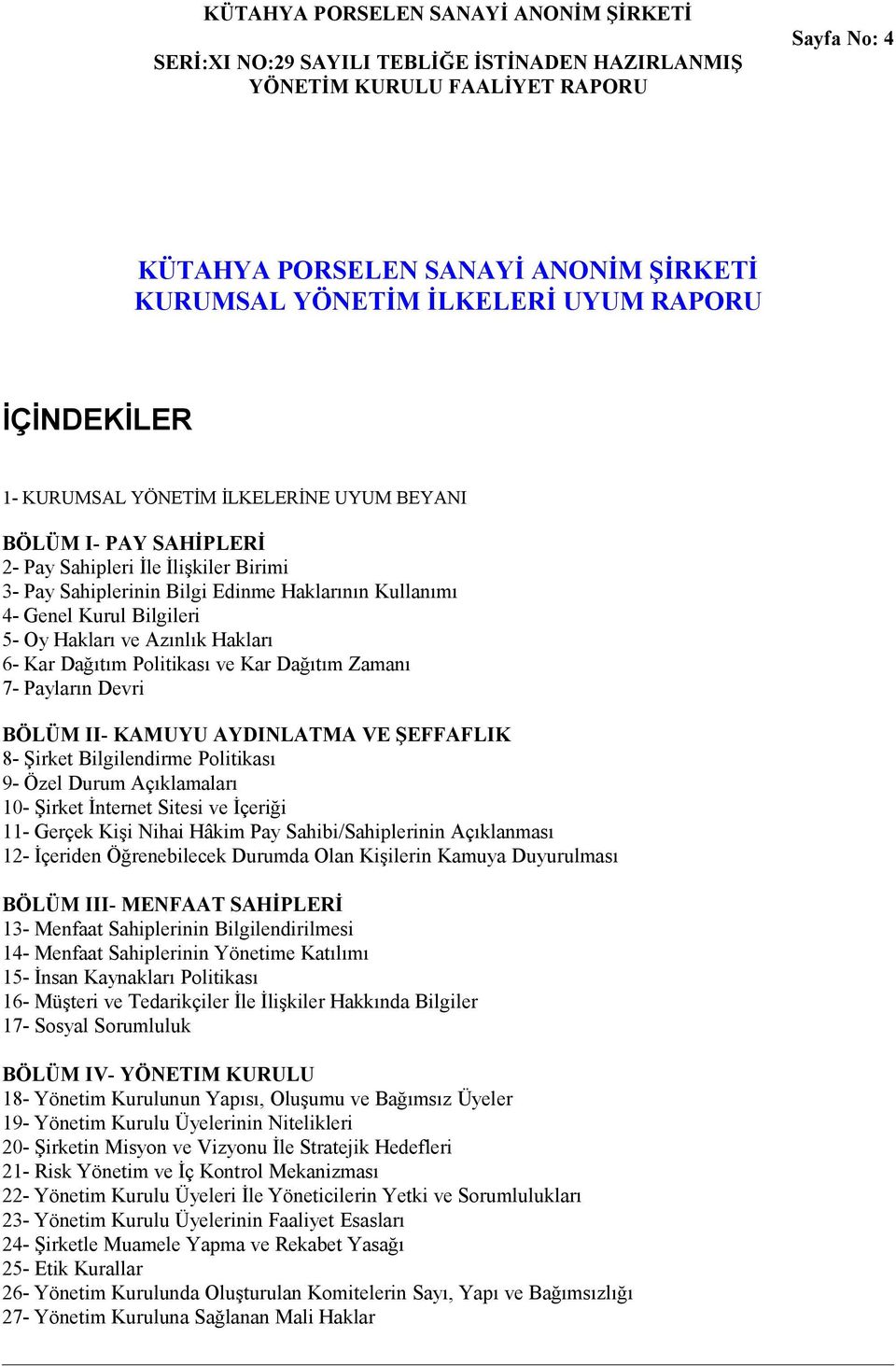 KÜTAHYA PORSELEN SANAYİ ANONİM ŞİRKETİ

SERİ:XI NO:29 SAYILI TEBLİĞE İSTİNADEN HAZIRLANMIŞ YÖNETİM KURULU FAALİYET RAPORU

Sayfa No: 4

KÜTAHYA PORSELEN SANAYİ ANONİM ŞİRKETİ
KURUMSAL YÖNETİM İLKELERİ UYUM RAPORU

İÇİNDEKİLER

1- KURUMSAL YÖNETİM İLKELERİNE UYUM BEYANI

BÖLÜM I- PAY SAHİPLERİ
2- Pay Sahipleri İle İlişkiler Birimi
3- Pay Sahiplerinin Bilgi Edinme Haklarının Kullanımı
4- Genel Kurul Bilgileri
5- Oy Hakları ve Azınlık Hakları
6- Kar Dağıtım Politikası ve Kar Dağıtım Zamanı
7- Payların Devri

BÖLÜM II- KAMUYU AYDINLATMA VE ŞEFFAFLIK
8- Şirket Bilgilendirme Politikası
9- Özel Durum Açıklamaları
10- Şirket İnternet Sitesi ve İçeriği
11- Gerçek Kişi Nihai Hâkim Pay Sahibi/Sahiplerinin Açıklanması
12- İçeriden Öğrenebilecek Durumda Olan Kişilerin Kamuya Duyurulması

BÖLÜM III- MENFAAT SAHİPLERİ
13- Menfaat Sahiplerinin Bilgilendirilmesi
14- Menfaat Sahiplerinin Yönetime Katılımı
15- İnsan Kaynakları Politikası
16- Müşteri ve Tedarikçiler İle İlişkiler Hakkında Bilgiler
17- Sosyal Sorumluluk

BÖLÜM IV- YÖNETIM KURULU
18- Yönetim Kurulunun Yapısı, Oluşumu ve Bağımsız Üyeler
19- Yönetim Kurulu Üyelerinin Nitelikleri
20- Şirketin Misyon ve Vizyonu İle Stratejik Hedefleri
21- Risk Yönetim ve İç Kontrol Mekanizması
22- Yönetim Kurulu Üyeleri İle Yöneticilerin Yetki ve Sorumlulukları
23- Yönetim Kurulu Üyelerinin Faaliyet Esasları
24- Şirketle Muamele Yapma ve Rekabet Yasağı
25- Etik Kurallar
26- Yönetim Kurulunda Oluşturulan Komitelerin Sayı, Yapı ve Bağımsızlığı
27- Yönetim Kuruluna Sağlanan Mali Haklar